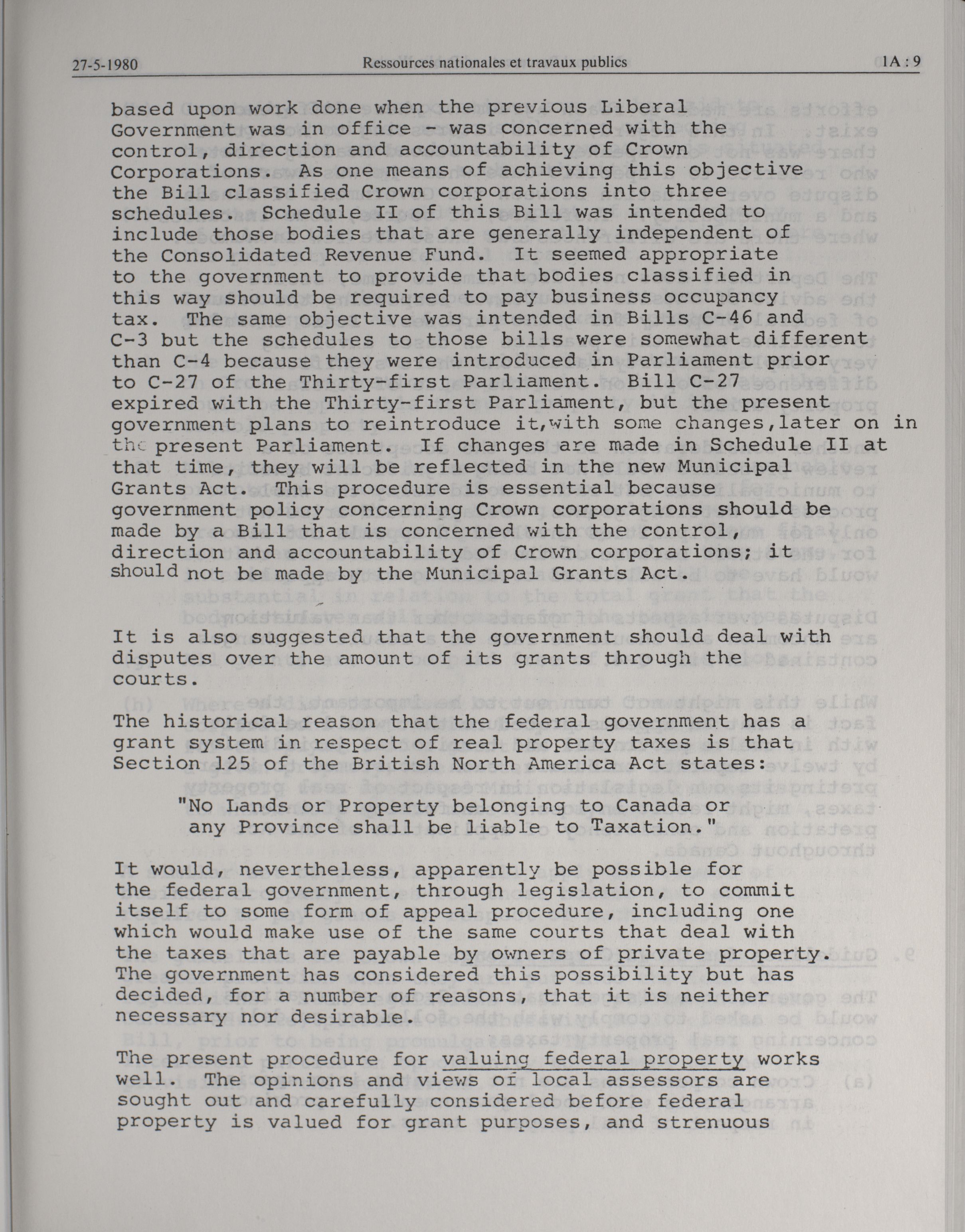 27-5-1980 Ressources nationales et travaux publics 1A : 9

based upon work done when the previous Liberal Government was in office - was concerned with the control, direction and accountability of Crown Corporations. As one means of achieving this objective the Bill classified Crown corporations into three schedules. Schedule II of this Bill was intended to include those bodies that are generally independent of the Consolidated Revenue Fund. It seemed appropriate to the government to provide that bodies classified in this way should be required to pay business occupancy tax. The same objective was intended in Bills C-46 and C-3 but the schedules to those bills were somewhat different than C-4 because they were introduced in Parliament prior to C-27 of the Thirty-first Parliament. Bill C-27 expired with the Thirty-first Parliament, but the present government plans to reintroduce it,with some changes,later on in the present Parliament. If changes are made in Schedule II at that time, they will be reflected in the new Municipal Grants Act. This procedure is essential because government policy concerning Crown corporations should be made by a Bill that is concerned with the control, direction and accountability of Crown corporations; it should not be made by the Municipal Grants Act.

It is also suggested that the government should deal with disputes over the amount of its grants through the courts.

The historical reason that the federal government has a grant system in respect of real property taxes is that Section 125 of the British North America Act states:

"No Lands or Property belonging to Canada or any Province shall be liable to Taxation."

It would, nevertheless, apparently be possible for the federal government, through legislation, to commit itself to some form of appeal procedure, including one which would make use of the same courts that deal with the taxes that are payable by owners of private property. The government has considered this possibility but has decided, for a number of reasons, that it is neither necessary nor desirable.

The present procedure for valuing federal property works well. The opinions and views of local assessors are sought out and carefully considered before federal property is valued for grant purposes, and strenuous